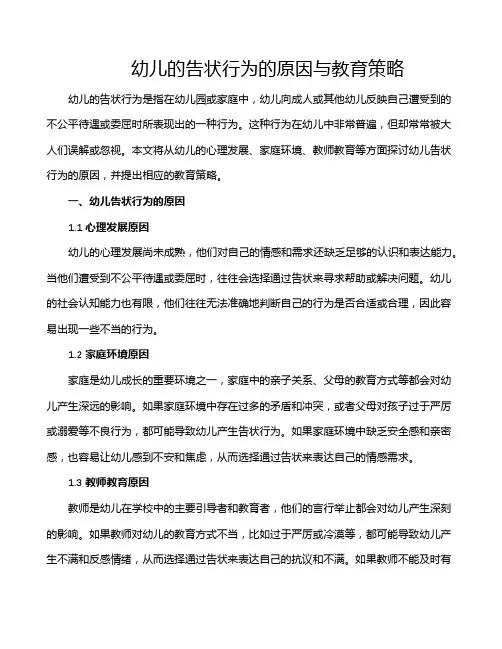 幼儿的告状行为的原因与教育策略

幼儿的告状行为是指在幼儿园或家庭中，幼儿向成人或其他幼儿反映自己遭受到的不公平待遇或委屈时所表现出的一种行为。这种行为在幼儿中非常普遍，但却常常被大人们误解或忽视。本文将从幼儿的心理发展、家庭环境、教师教育等方面探讨幼儿告状行为的原因，并提出相应的教育策略。

一、幼儿告状行为的原因

1.1 心理发展原因

幼儿的心理发展尚未成熟，他们对自己的情感和需求还缺乏足够的认识和表达能力。当他们遭受到不公平待遇或委屈时，往往会选择通过告状来寻求帮助或解决问题。幼儿的社会认知能力也有限，他们往往无法准确地判断自己的行为是否合适或合理，因此容易出现一些不当的行为。

1.2 家庭环境原因

家庭是幼儿成长的重要环境之一，家庭中的亲子关系、父母的教育方式等都会对幼儿产生深远的影响。如果家庭环境中存在过多的矛盾和冲突，或者父母对孩子过于严厉或溺爱等不良行为，都可能导致幼儿产生告状行为。如果家庭环境中缺乏安全感和亲密感，也容易让幼儿感到不安和焦虑，从而选择通过告状来表达自己的情感需求。

1.3 教师教育原因

教师是幼儿在学校中的主要引导者和教育者，他们的言行举止都会对幼儿产生深刻的影响。如果教师对幼儿的教育方式不当，比如过于严厉或冷漠等，都可能导致幼儿产生不满和反感情绪，从而选择通过告状来表达自己的抗议和不满。如果教师不能及时有